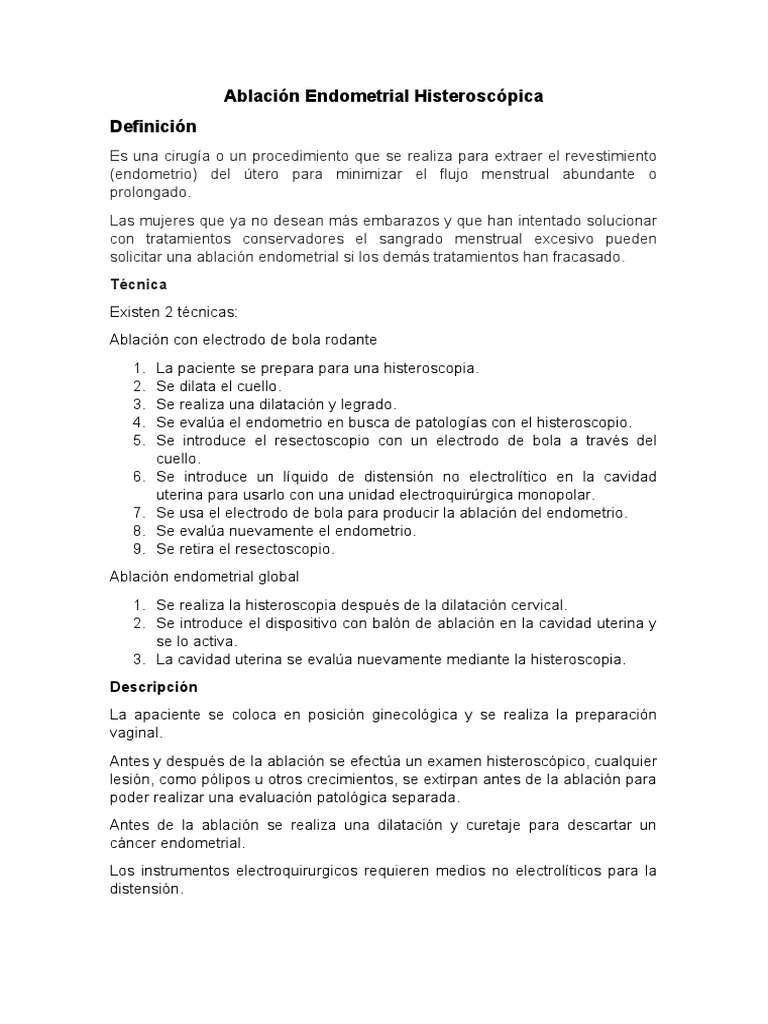 Ablación Endometrial Histeroscópica

Definición

Es una cirugía o un procedimiento que se realiza para extraer el revestimiento (endometrio) del útero para minimizar el flujo menstrual abundante o prolongado.

Las mujeres que ya no desean más embarazos y que han intentado solucionar con tratamientos conservadores el sangrado menstrual excesivo pueden solicitar una ablación endometrial si los demás tratamientos han fracasado.

Técnica

Existen 2 técnicas:

Ablación con electrodo de bola rodante

1. La paciente se prepara para una histeroscopia.
2. Se dilata el cuello.
3. Se realiza una dilatación y legrado.
4. Se evalúa el endometrio en busca de patologías con el histeroscopio.
5. Se introduce el resectoscopio con un electrodo de bola a través del cuello.
6. Se introduce un líquido de distensión no electrolítico en la cavidad uterina para usarlo con una unidad electroquirúrgica monopolar.
7. Se usa el electrodo de bola para producir la ablación del endometrio.
8. Se evalúa nuevamente el endometrio.
9. Se retira el resectoscopio.

Ablación endometrial global

1. Se realiza la histeroscopia después de la dilatación cervical.
2. Se introduce el dispositivo con balón de ablación en la cavidad uterina y se lo activa.
3. La cavidad uterina se evalúa nuevamente mediante la histeroscopia.

Descripción

La apaciente se coloca en posición ginecológica y se realiza la preparación vaginal.

Antes y después de la ablación se efectúa un examen histeroscópico, cualquier lesión, como pólipos u otros crecimientos, se extirpan antes de la ablación para poder realizar una evaluación patológica separada.

Antes de la ablación se realiza una dilatación y curetaje para descartar un cáncer endometrial.

Los instrumentos electroquirurgicos requieren medios no electrolíticos para la distensión.